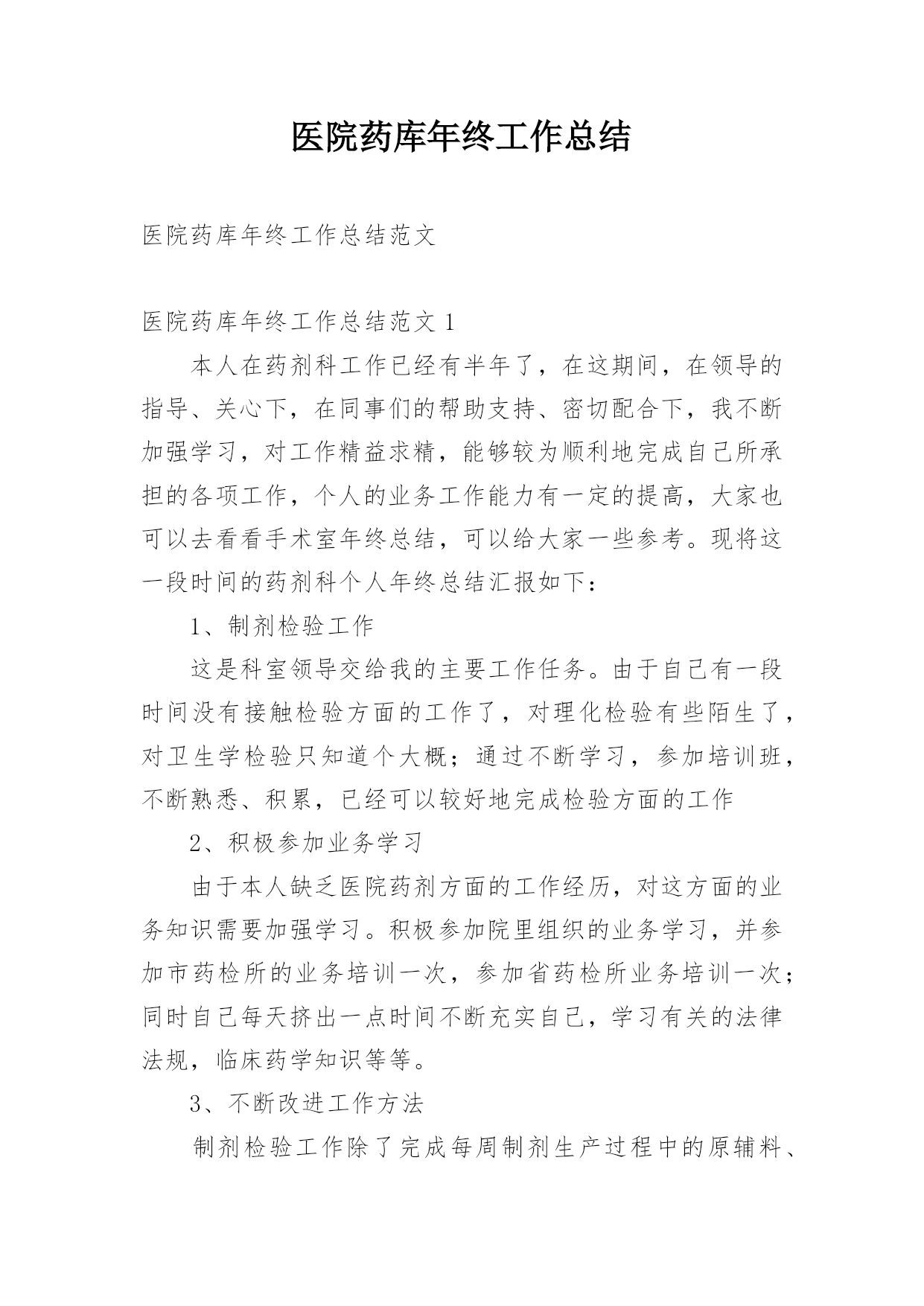 医院药库年终工作总结

医院药库年终工作总结范文

医院药库年终工作总结范文 1

本人在药剂科工作已经有半年了，在这期间，在领导的指导、关心下，在同事们的帮助支持、密切配合下，我不断加强学习，对工作精益求精，能够较为顺利地完成自己所承担的各项工作，个人的业务工作能力有一定的提高，大家也可以去看看手术室年终总结，可以给大家一些参考。现将这一段时间的药剂科个人年终总结汇报如下：

1、制剂检验工作

这是科室领导交给我的主要工作任务。由于自己有一段时间没有接触检验方面的工作了，对理化检验有些陌生了，对卫生学检验只知道个大概；通过不断学习，参加培训班，不断熟悉、积累，已经可以较好地完成检验方面的工作

2、积极参加业务学习

由于本人缺乏医院药剂方面的工作经历，对这方面的业务知识需要加强学习。积极参加院里组织的业务学习，并参加市药检所的业务培训一次，参加省药检所业务培训一次；同时自己每天挤出一点时间不断充实自己，学习有关的法律法规，临床药学知识等等。

3、不断改进工作方法

制剂检验工作除了完成每周制剂生产过程中的原辅料、